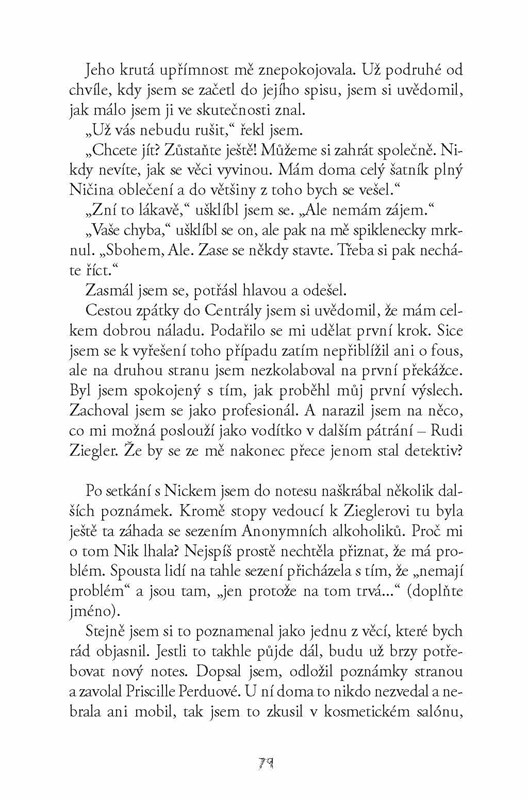 Jeho krutá upřímnost mě znepokojovala. Už podruhé od chvíle, kdy jsem se začetl do jejího spisu, jsem si uvědomil, jak málo jsem ji ve skutečnosti znal.

„Už vás nebudu rušit," řekl jsem.

„Chcete jít? Zůstaňte ještě! Můžeme si zahrát společně. Nikdy nevíte, jak se věci vyvinou. Mám doma celý šatník plný Ničina oblečení a do většiny z toho bych se vešel."

„Zní to lákavě," ušklíbl jsem se. „Ale nemám zájem."

„Vaše chyba," ušklíbl se on, ale pak na mě spiklenecky mrknul. „Sbohem, Ale. Zase se někdy stavte. Třeba si pak necháte říct."

Zasmál jsem se, potřásl hlavou a odešel.

Cestou zpátky do Centrály jsem si uvědomil, že mám celkem dobrou náladu. Podařilo se mi udělat první krok. Sice jsem se k vyřešení toho případu zatím nepřiblížil ani o fous, ale na druhou stranu jsem nezkolaboval na první překážce. Byl jsem spokojený s tím, jak proběhl můj první výslech. Zachoval jsem se jako profesionál. A narazil jsem na něco, co mi možná poslouží jako vodítko v dalším pátrání – Rudi Ziegler. Že by se ze mě nakonec přece jenom stal detektiv?

Po setkání s Nickem jsem do notesu naškrábal několik dalších poznámek. Kromě stopy vedoucí k Zieglerovi tu byla ještě ta záhada se sezením Anonymních alkoholiků. Proč mi o tom Nik lhala? Nejspíš prostě nechtěla přiznat, že má problém. Spousta lidí na tahle sezení přicházela s tím, že „nemají problém" a jsou tam, „jen protože na tom trvá..." (doplňte jméno).

Stejně jsem si to poznamenal jako jednu z věcí, které bych rád objasnil. Jestli to takhle půjde dál, budu už brzy potřebovat nový notes. Dopsal jsem, odložil poznámky stranou a zavolal Priscille Perduové. U ní doma to nikdo nezvedal a nebrala ani mobil, tak jsem to zkusil v kosmetickém salónu,

79